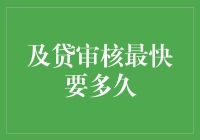 及贷审核最快要多久